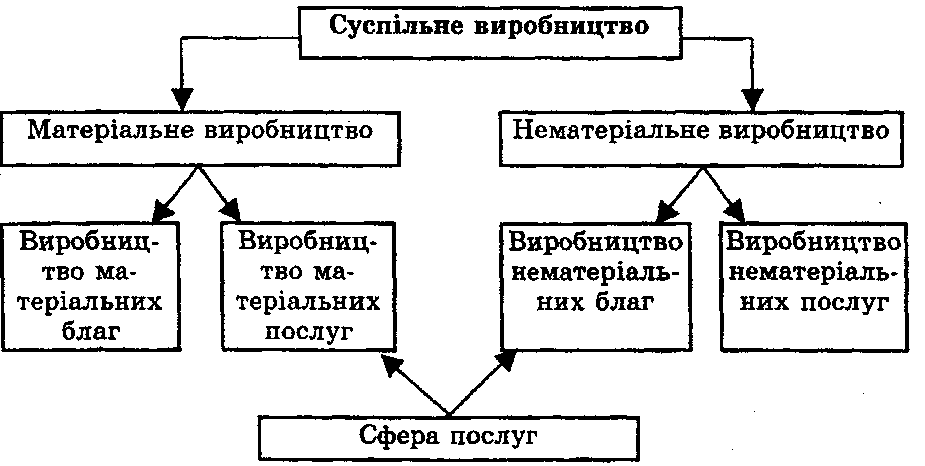 Суспільне виробництво

Матеріальне виробництво

Нематеріальне виробництво

Виробництво матеріальних благ

Виробництво матеріальних послуг

Виробництво нематеріальних благ

Виробництво нематеріальних послуг

Сфера послуг